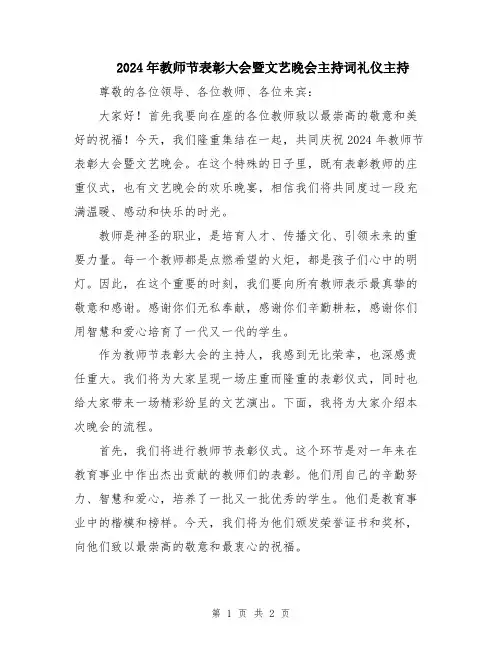 2024年教师节表彰大会暨文艺晚会主持词礼仪主持

尊敬的各位领导、各位教师、各位来宾：

大家好！首先我要向在座的各位教师致以最崇高的敬意和美好的祝福！今天，我们隆重集结在一起，共同庆祝2024年教师节表彰大会暨文艺晚会。在这个特殊的日子里，既有表彰教师的庄重仪式，也有文艺晚会的欢乐晚宴，相信我们将共同度过一段充满温暖、感动和快乐的时光。

教师是神圣的职业，是培育人才、传播文化、引领未来的重要力量。每一个教师都是点燃希望的火炬，都是孩子们心中的明灯。因此，在这个重要的时刻，我们要向所有教师表示最真挚的敬意和感谢。感谢你们无私奉献，感谢你们辛勤耕耘，感谢你们用智慧和爱心培育了一代又一代的学生。

作为教师节表彰大会的主持人，我感到无比荣幸，也深感责任重大。我们将为大家呈现一场庄重而隆重的表彰仪式，同时也给大家带来一场精彩纷呈的文艺演出。下面，我将为大家介绍本次晚会的流程。

首先，我们将进行教师节表彰仪式。这个环节是对一年来在教育事业中作出杰出贡献的教师们的表彰。他们用自己的辛勤努力、智慧和爱心，培养了一批又一批优秀的学生。他们是教育事业中的楷模和榜样。今天，我们将为他们颁发荣誉证书和奖杯，向他们致以最崇高的敬意和最衷心的祝福。

第 1 页 共 2 页